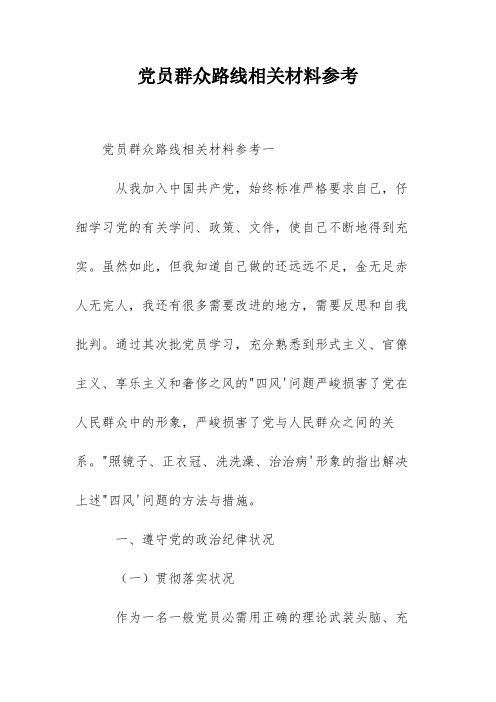 党员群众路线相关材料参考

党员群众路线相关材料参考一

从我加入中国共产党，始终标准严格要求自己，仔细学习党的有关学问、政策、文件，使自己不断地得到充实。虽然如此，但我知道自己做的还远远不足，金无足赤人无完人，我还有很多需要改进的地方，需要反思和自我批判。通过其次批党员学习，充分熟悉到形式主义、官僚主义、享乐主义和奢侈之风的"四风'问题严峻损害了党在人民群众中的形象，严峻损害了党与人民群众之间的关系。"照镜子、正衣冠、洗洗澡、治治病'形象的指出解决上述"四风'问题的方法与措施。

一、遵守党的政治纪律状况

（一）贯彻落实状况

作为一名一般党员必需用正确的理论武装头脑、充